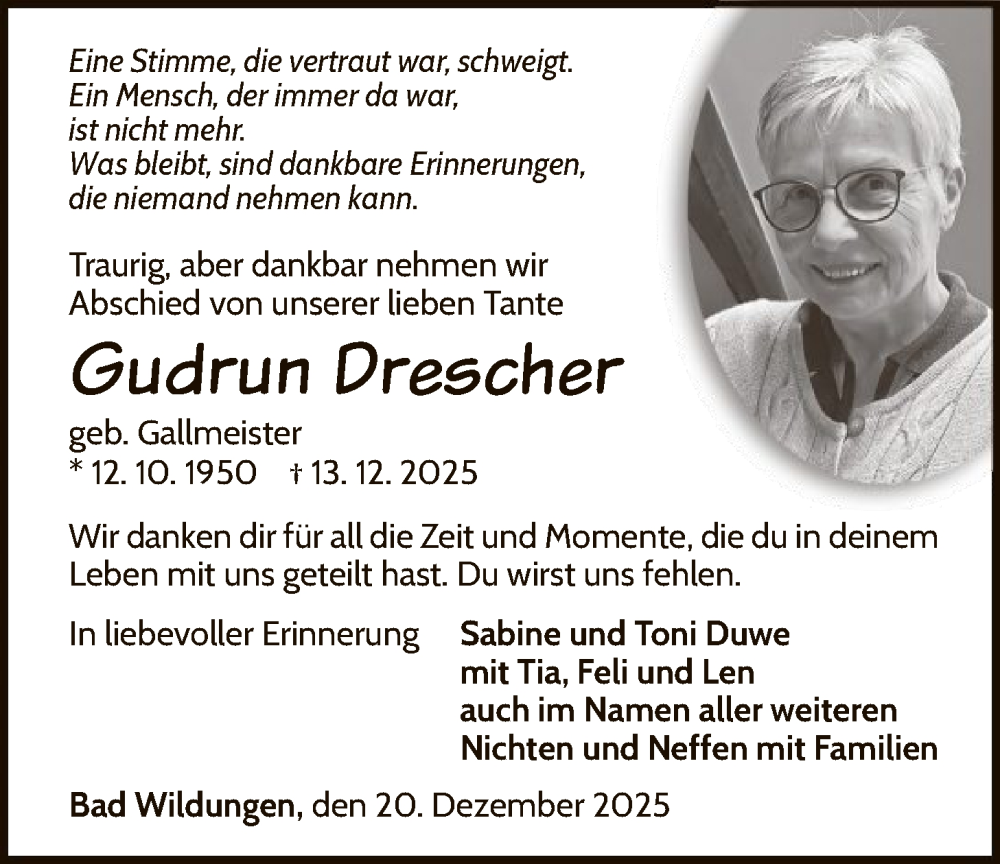 Eine Stimme, die vertraut war, schweigt.
Ein Mensch, der immer da war,
ist nicht mehr.
Was bleibt, sind dankbare Erinnerungen,
die niemand nehmen kann.

Traurig, aber dankbar nehmen wir Abschied von unserer lieben Tante

Gudrun Drescher

geb. Gallmeister
* 12. 10. 1950 † 13. 12. 2025

Wir danken dir für all die Zeit und Momente, die du in deinem Leben mit uns geteilt hast. Du wirst uns fehlen.

In liebevoller Erinnerung

Sabine und Toni Duwe
mit Tia, Feli und Len
auch im Namen aller weiteren
Nichten und Neffen mit Familien

Bad Wildungen, den 20. Dezember 2025